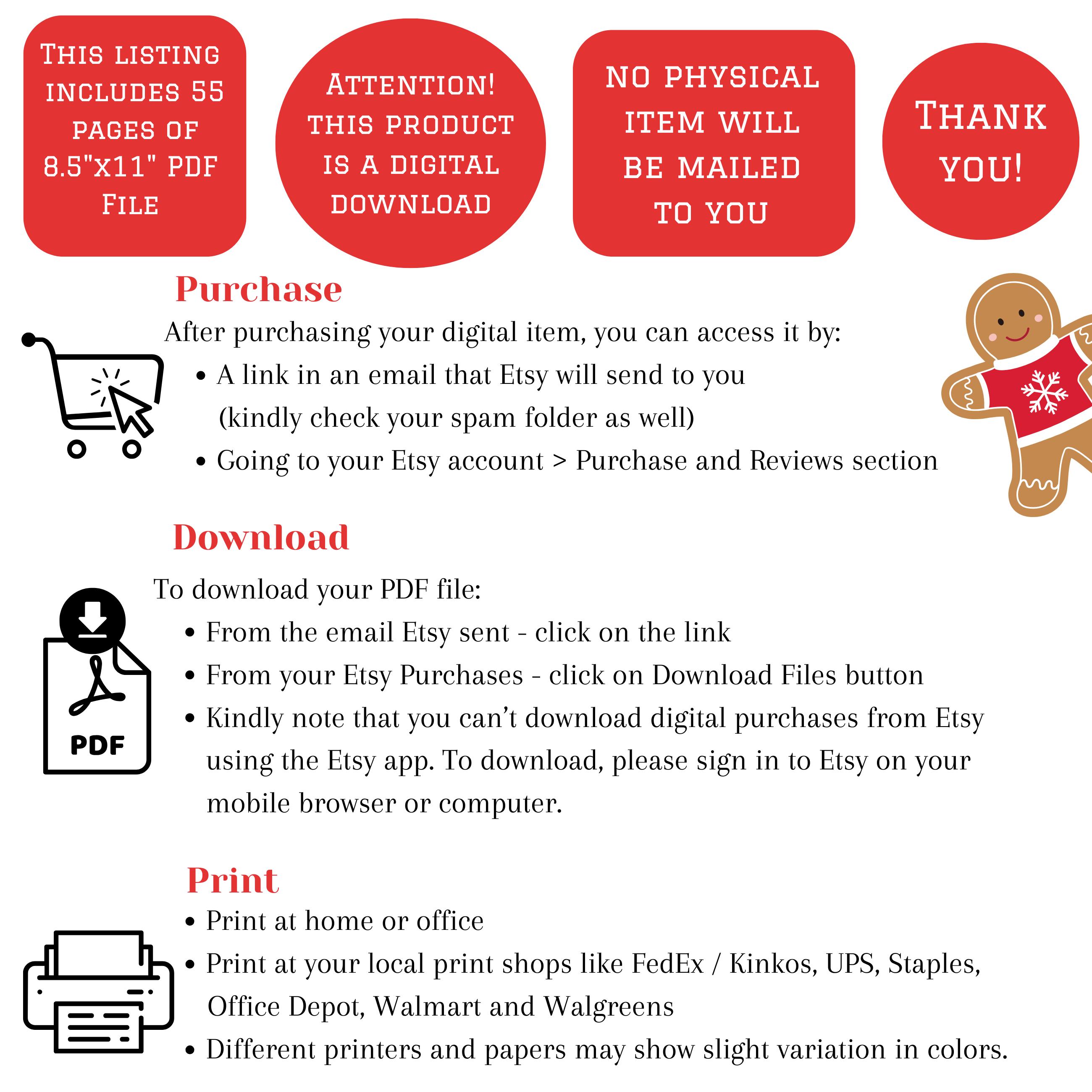 THIS LISTING INCLUDES 55 PAGES OF 8.5"X11" PDF FILE

ATTENTION! THIS PRODUCT IS A DIGITAL DOWNLOAD

NO PHYSICAL ITEM WILL BE MAILED TO YOU

THANK YOU!

Purchase

After purchasing your digital item, you can access it by:

• A link in an email that Etsy will send to you (kindly check your spam folder as well)
• Going to your Etsy account > Purchase and Reviews section

Download

To download your PDF file:

• From the email Etsy sent - click on the link
• From your Etsy Purchases - click on Download Files button
• Kindly note that you can't download digital purchases from Etsy using the Etsy app. To download, please sign in to Etsy on your mobile browser or computer.

PDF

Print

• Print at home or office
• Print at your local print shops like FedEx / Kinkos, UPS, Staples, Office Depot, Walmart and Walgreens
• Different printers and papers may show slight variation in colors.